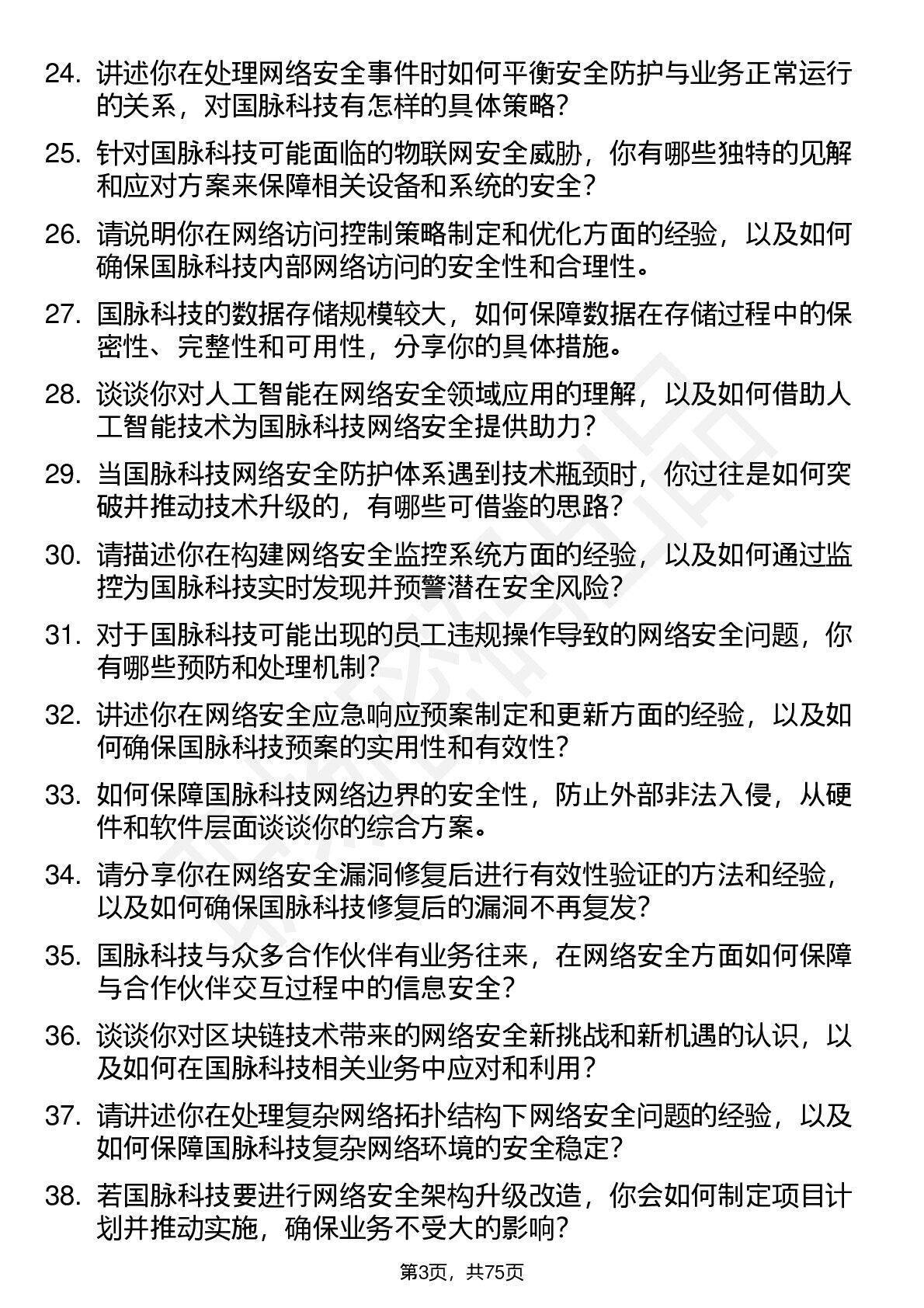 24. 讲述你在处理网络安全事件时如何平衡安全防护与业务正常运行的关系，对国脉科技有怎样的具体策略？

25. 针对国脉科技可能面临的物联网安全威胁，你有哪些独特的见解和应对方案来保障相关设备和系统的安全？

26. 请说明你在网络访问控制策略制定和优化方面的经验，以及如何确保国脉科技内部网络访问的安全性和合理性。

27. 国脉科技的数据存储规模较大，如何保障数据在存储过程中的保密性、完整性和可用性，分享你的具体措施。

28. 谈谈你对人工智能在网络安全领域应用的理解，以及如何借助人工智能技术为国脉科技网络安全提供助力？

29. 当国脉科技网络安全防护体系遇到技术瓶颈时，你过往是如何突破并推动技术升级的，有哪些可借鉴的思路？

30. 请描述你在构建网络安全监控系统方面的经验，以及如何通过监控为国脉科技实时发现并预警潜在安全风险？

31. 对于国脉科技可能出现的员工违规操作导致的网络安全问题，你有哪些预防和处理机制？

32. 讲述你在网络安全应急响应预案制定和更新方面的经验，以及如何确保国脉科技预案的实用性和有效性？

33. 如何保障国脉科技网络边界的安全性，防止外部非法入侵，从硬件和软件层面谈谈你的综合方案。

34. 请分享你在网络安全漏洞修复后进行有效性验证的方法和经验，以及如何确保国脉科技修复后的漏洞不再复发？

35. 国脉科技与众多合作伙伴有业务往来，在网络安全方面如何保障与合作伙伴交互过程中的信息安全？

36. 谈谈你对区块链技术带来的网络安全新挑战和新机遇的认识，以及如何在国脉科技相关业务中应对和利用？

37. 请讲述你在处理复杂网络拓扑结构下网络安全问题的经验，以及如何保障国脉科技复杂网络环境的安全稳定？

38. 若国脉科技要进行网络安全架构升级改造，你会如何制定项目计划并推动实施，确保业务不受大的影响？

第3页，共75页